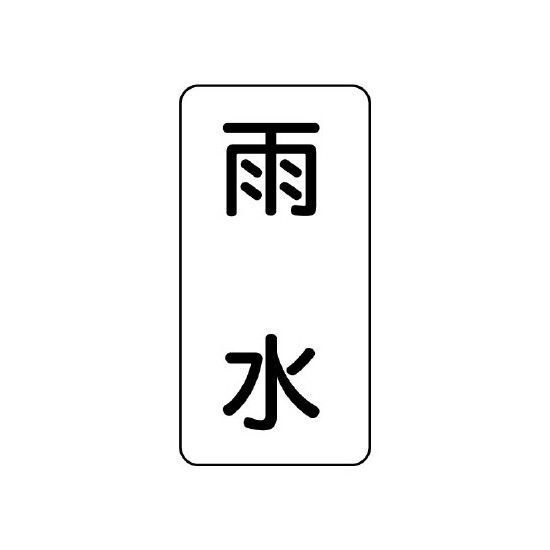 雨水